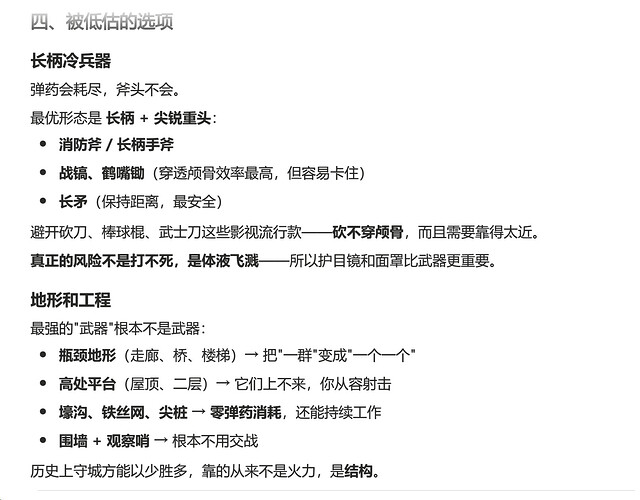 四、被低估的选项

长柄冷兵器

弹药会耗尽，斧头不会。

最优形态是 长柄 + 尖锐重头：

- 消防斧 / 长柄手斧
- 战镐、鹤嘴锄（穿透颅骨效率最高，但容易卡住）
- 长矛（保持距离，最安全）

避开砍刀、棒球棍、武士刀这些影视流行款——砍不穿颅骨，而且需要靠得太近。

真正的风险不是打不死，是体液飞溅——所以护目镜和面罩比武器更重要。

地形和工程

最强的"武器"根本不是武器：

- 瓶颈地形（走廊、桥、楼梯）→ 把"一群"变成"一个一个"
- 高处平台（屋顶、二层）→ 它们上不来，你从容射击
- 壕沟、铁丝网、尖桩 → 零弹药消耗，还能持续工作
- 围墙 + 观察哨 → 根本不用交战

历史上守城方能以少胜多，靠的从来不是火力，是结构。